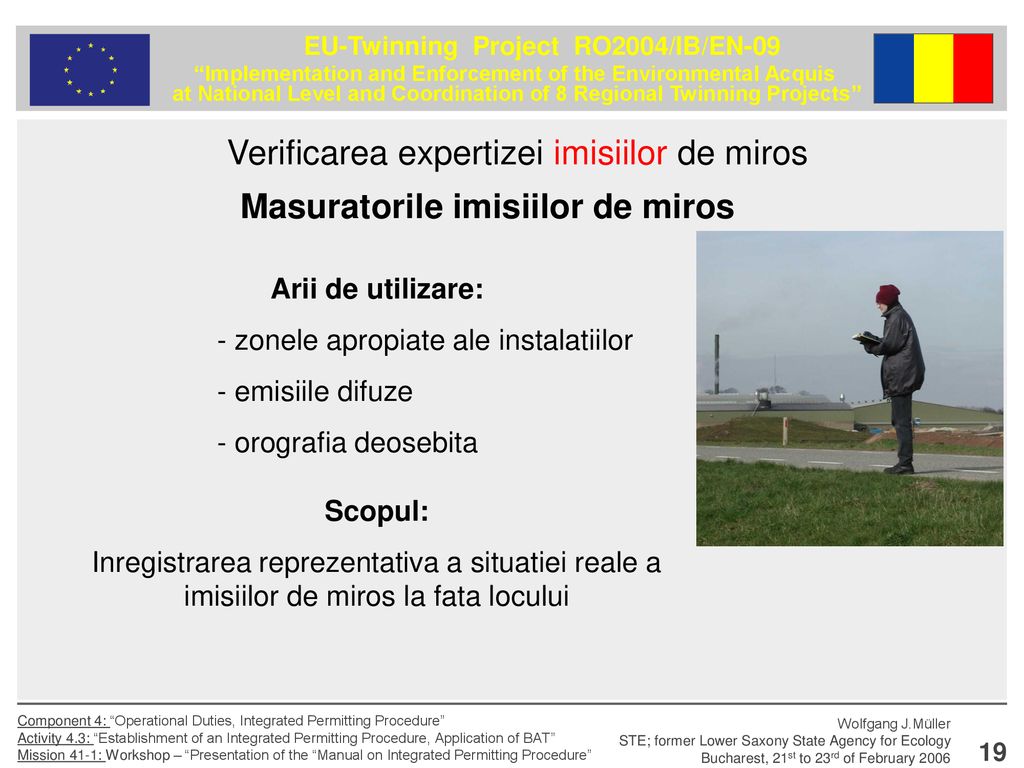 EU-Twinning Project RO2004/IB/EN-09
“Implementation and Enforcement of the Environmental Acquis at National Level and Coordination of 8 Regional Twinning Projects”

Verificarea expertizei imisiilor de miros

Masuratorile imisiilor de miros

Arii de utilizare:

- zonele apropiate ale instalatiilor
- emisiile difuze
- orografia deosebita

Scopul:

Inregistrarea reprezentativa a situatiei reale a imisiilor de miros la fata locului

Component 4: “Operational Duties, Integrated Permitting Procedure”
Activity 4.3: “Establishment of an Integrated Permitting Procedure, Application of BAT”
Mission 41-1: Workshop – “Presentation of the “Manual on Integrated Permitting Procedure”

Wolfgang J.Müller
STE; former Lower Saxony State Agency for Ecology
Bucharest, 21$^{st}$ to 23$^{rd}$ of February 2006

19